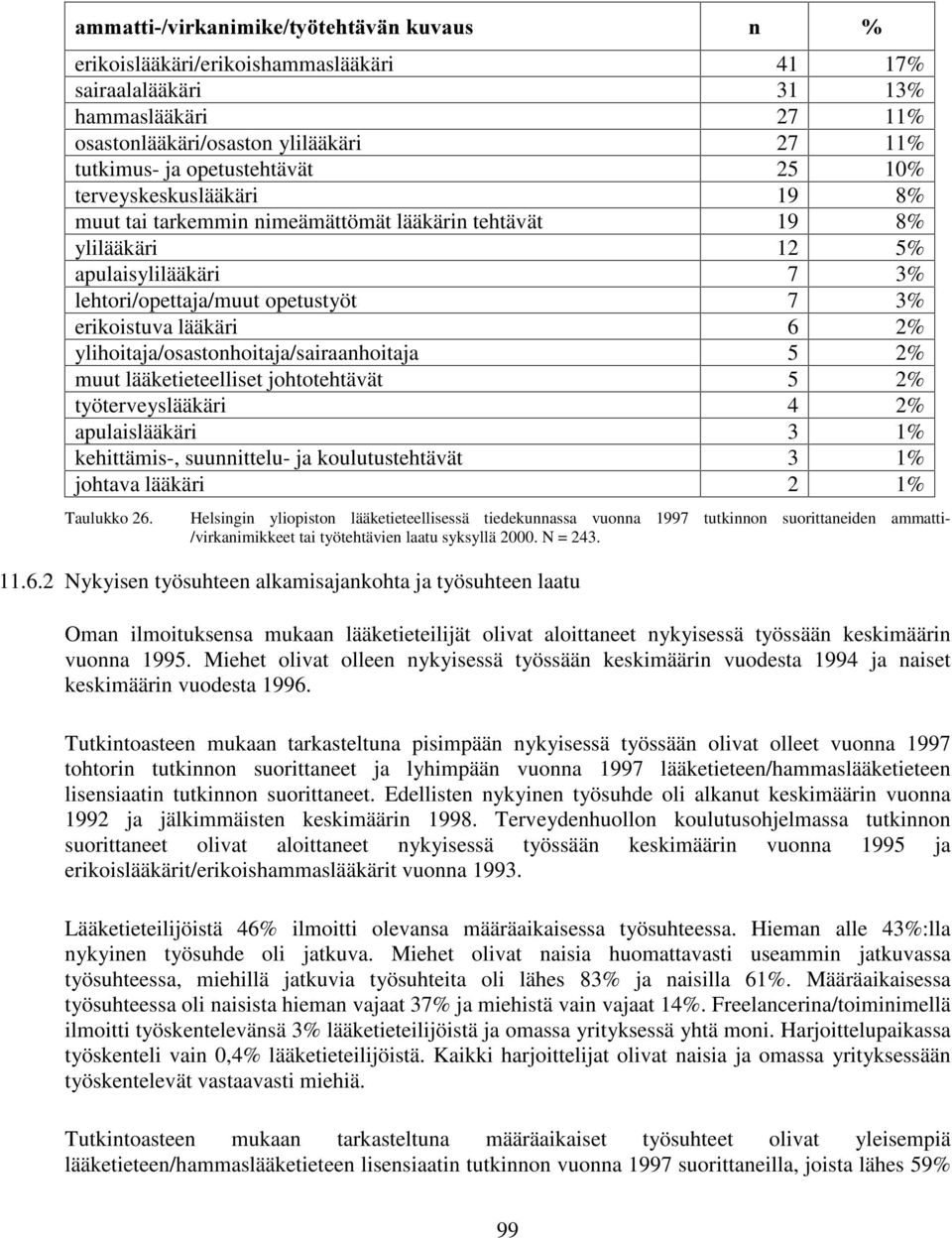 | ammatti-/virkanimike/työtehtävän kuvaus | n | % |
|---|---|---|
| erikoislääkäri/erikoishammaslääkäri | 41 | 17% |
| sairaalalääkäri | 31 | 13% |
| hammaslääkäri | 27 | 11% |
| osastonlääkäri/osaston ylilääkäri | 27 | 11% |
| tutkimus- ja opetustehtävät | 25 | 10% |
| terveyskeskuslääkäri | 19 | 8% |
| muut tai tarkemmin nimeämättömät lääkärin tehtävät | 19 | 8% |
| ylilääkäri | 12 | 5% |
| apulaisylilääkäri | 7 | 3% |
| lehtori/opettaja/muut opetustyöt | 7 | 3% |
| erikoistuva lääkäri | 6 | 2% |
| ylihoitaja/osastonhoitaja/sairaanhoitaja | 5 | 2% |
| muut lääketieteelliset johtotehtävät | 5 | 2% |
| työterveyslääkäri | 4 | 2% |
| apulaislääkäri | 3 | 1% |
| kehittämis-, suunnittelu- ja koulutustehtävät | 3 | 1% |
| johtava lääkäri | 2 | 1% |

Taulukko 26. Helsingin yliopiston lääketieteellisessä tiedekunnassa vuonna 1997 tutkinnon suorittaneiden ammatti-/virkanimikkeet tai työtehtävien laatu syksyllä 2000. N = 243.

11.6.2 Nykyisen työsuhteen alkamisajankohta ja työsuhteen laatu

Oman ilmoituksensa mukaan lääketieteilijät olivat aloittaneet nykyisessä työssään keskimäärin vuonna 1995. Miehet olivat olleen nykyisessä työssään keskimäärin vuodesta 1994 ja naiset keskimäärin vuodesta 1996.

Tutkintoasteen mukaan tarkasteltuna pisimpään nykyisessä työssään olivat olleet vuonna 1997 tohtorin tutkinnon suorittaneet ja lyhimpään vuonna 1997 lääketieteen/hammaslääketieteen lisensiaatin tutkinnon suorittaneet. Edellisten nykyinen työsuhde oli alkanut keskimäärin vuonna 1992 ja jälkimmäisten keskimäärin 1998. Terveydenhuollon koulutusohjelmassa tutkinnon suorittaneet olivat aloittaneet nykyisessä työssään keskimäärin vuonna 1995 ja erikoislääkärit/erikoishammaslääkärit vuonna 1993.

Lääketieteilijöistä 46% ilmoitti olevansa määräaikaisessa työsuhteessa. Hieman alle 43%:lla nykyinen työsuhde oli jatkuva. Miehet olivat naisia huomattavasti useammin jatkuvassa työsuhteessa, miehillä jatkuvia työsuhteita oli lähes 83% ja naisilla 61%. Määräaikaisessa työsuhteessa oli naisista hieman vajaat 37% ja miehistä vain vajaat 14%. Freelancerina/toiminimellä ilmoitti työskentelevänsä 3% lääketieteilijöistä ja omassa yrityksessä yhtä moni. Harjoittelupaikassa työskenteli vain 0,4% lääketieteilijöistä. Kaikki harjoittelijat olivat naisia ja omassa yrityksessään työskentelevät vastaavasti miehiä.

Tutkintoasteen mukaan tarkasteltuna määräaikaiset työsuhteet olivat yleisempiä lääketieteen/hammaslääketieteen lisensiaatin tutkinnon vuonna 1997 suorittaneilla, joista lähes 59%

99